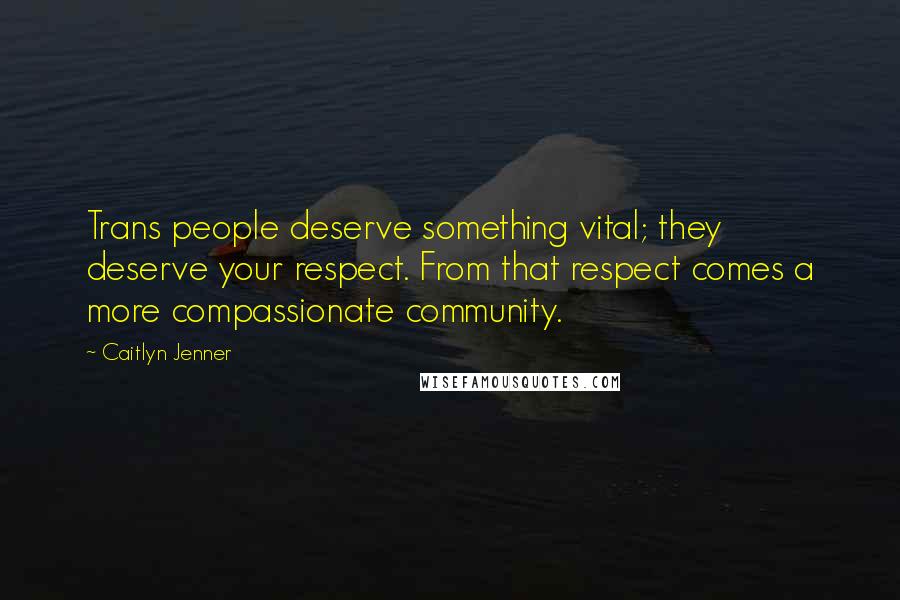 Trans people deserve something vital; they deserve your respect. From that respect comes a more compassionate community.

~ Caitlyn Jenner

WISEFAMOUSQUOTES.COM